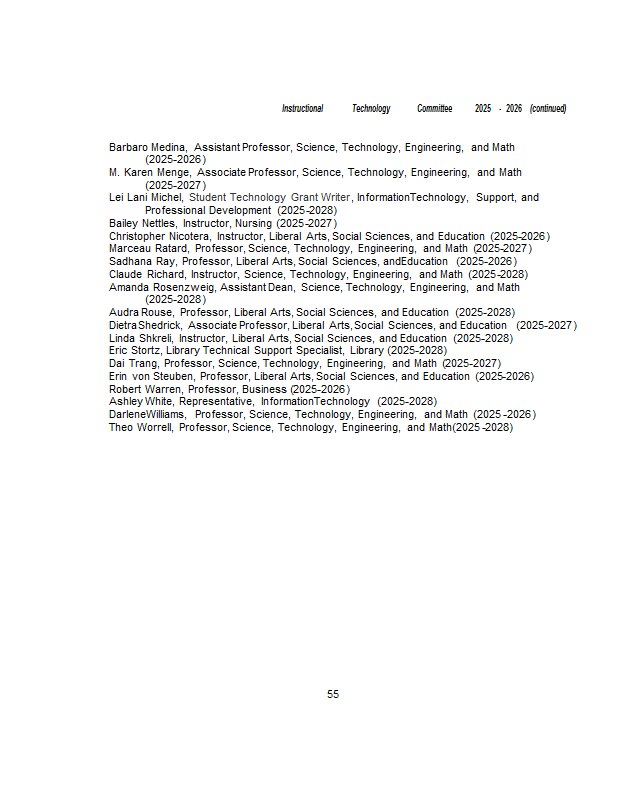 Instructional Technology Committee 2025 - 2026 (continued)

Barbaro Medina, Assistant Professor, Science, Technology, Engineering, and Math (2025-2026)
M. Karen Menge, Associate Professor, Science, Technology, Engineering, and Math (2025-2027)
Lei Lani Michel, Student Technology Grant Writer, InformationTechnology, Support, and Professional Development (2025-2028)
Bailey Nettles, Instructor, Nursing (2025-2027)
Christopher Nicotera, Instructor, Liberal Arts, Social Sciences, and Education (2025-2026)
Marceau Ratard, Professor, Science, Technology, Engineering, and Math (2025-2027)
Sadhana Ray, Professor, Liberal Arts, Social Sciences, andEducation (2025-2026)
Claude Richard, Instructor, Science, Technology, Engineering, and Math (2025-2028)
Amanda Rosenzweig, Assistant Dean, Science, Technology, Engineering, and Math (2025-2028)
Audra Rouse, Professor, Liberal Arts, Social Sciences, and Education (2025-2028)
Dietra Shedrick, Associate Professor, Liberal Arts, Social Sciences, and Education (2025-2027)
Linda Shkreli, Instructor, Liberal Arts, Social Sciences, and Education (2025-2028)
Eric Stortz, Library Technical Support Specialist, Library (2025-2028)
Dai Trang, Professor, Science, Technology, Engineering, and Math (2025-2027)
Erin von Steuben, Professor, Liberal Arts, Social Sciences, and Education (2025-2026)
Robert Warren, Professor, Business (2025-2026)
Ashley White, Representative, InformationTechnology (2025-2028)
DarleneWilliams, Professor, Science, Technology, Engineering, and Math (2025 -2026)
Theo Worrell, Professor, Science, Technology, Engineering, and Math(2025 -2028)

55